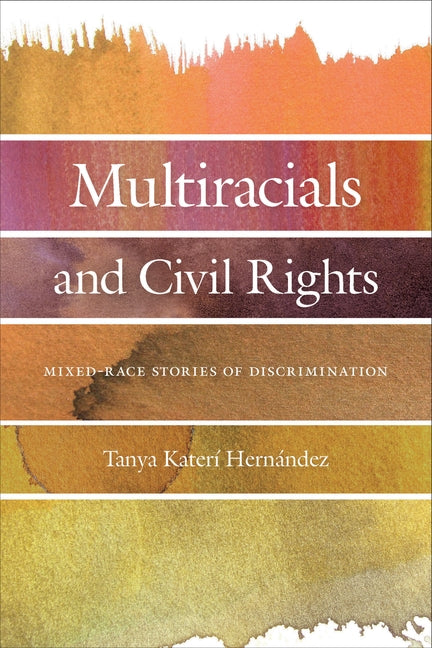 Multiracials and Civil Rights

MIXED-RACE STORIES OF DISCRIMINATION

Tanya Katerí Hernández